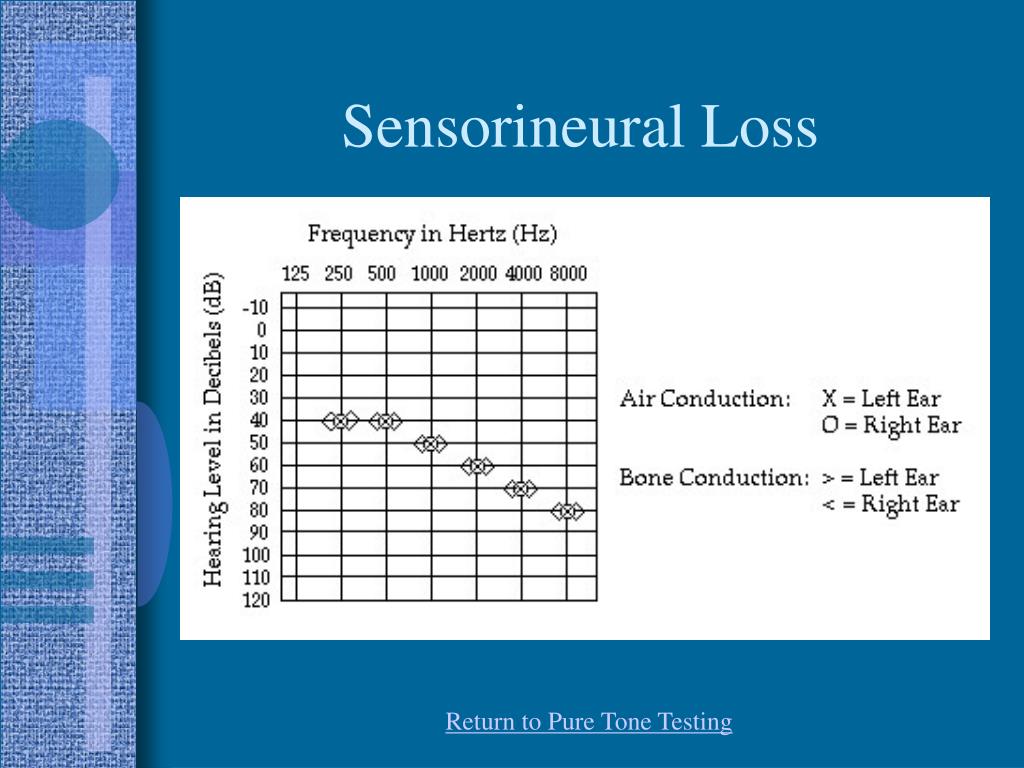 Sensorineural Loss

Frequency in Hertz (Hz)

125 250 500 1000 2000 4000 8000

Hearing Level in Decibels (dB)

-10
0
10
20
30
40
50
60
70
80
90
100
110
120

Air Conduction: X = Left Ear
O = Right Ear

Bone Conduction: > = Left Ear
< = Right Ear

Return to Pure Tone Testing